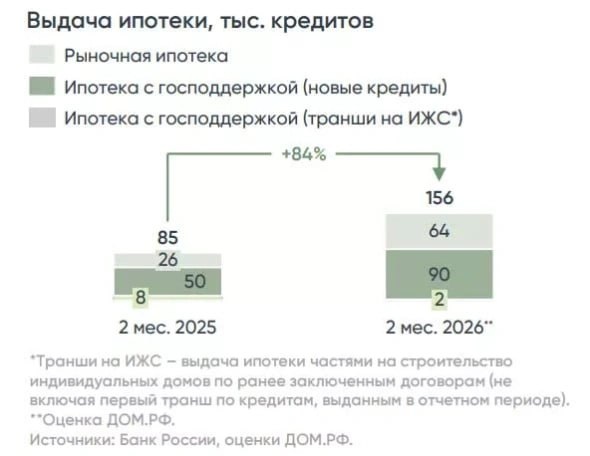 Выдача ипотеки, тыс. кредитов

Рыночная ипотека

Ипотека с господдержкой (новые кредиты)

Ипотека с господдержкой (транши на ИЖС*)

+84%

85

26

50

8

2 мес. 2025

156

64

90

2

2 мес. 2026**

*Транши на ИЖС – выдача ипотеки частями на строительство индивидуальных домов по ранее заключенным договорам (не включая первый транш по кредитам, выданным в отчетном периоде).
**Оценка ДОМ.РФ.
Источники: Банк России, оценки ДОМ.РФ.